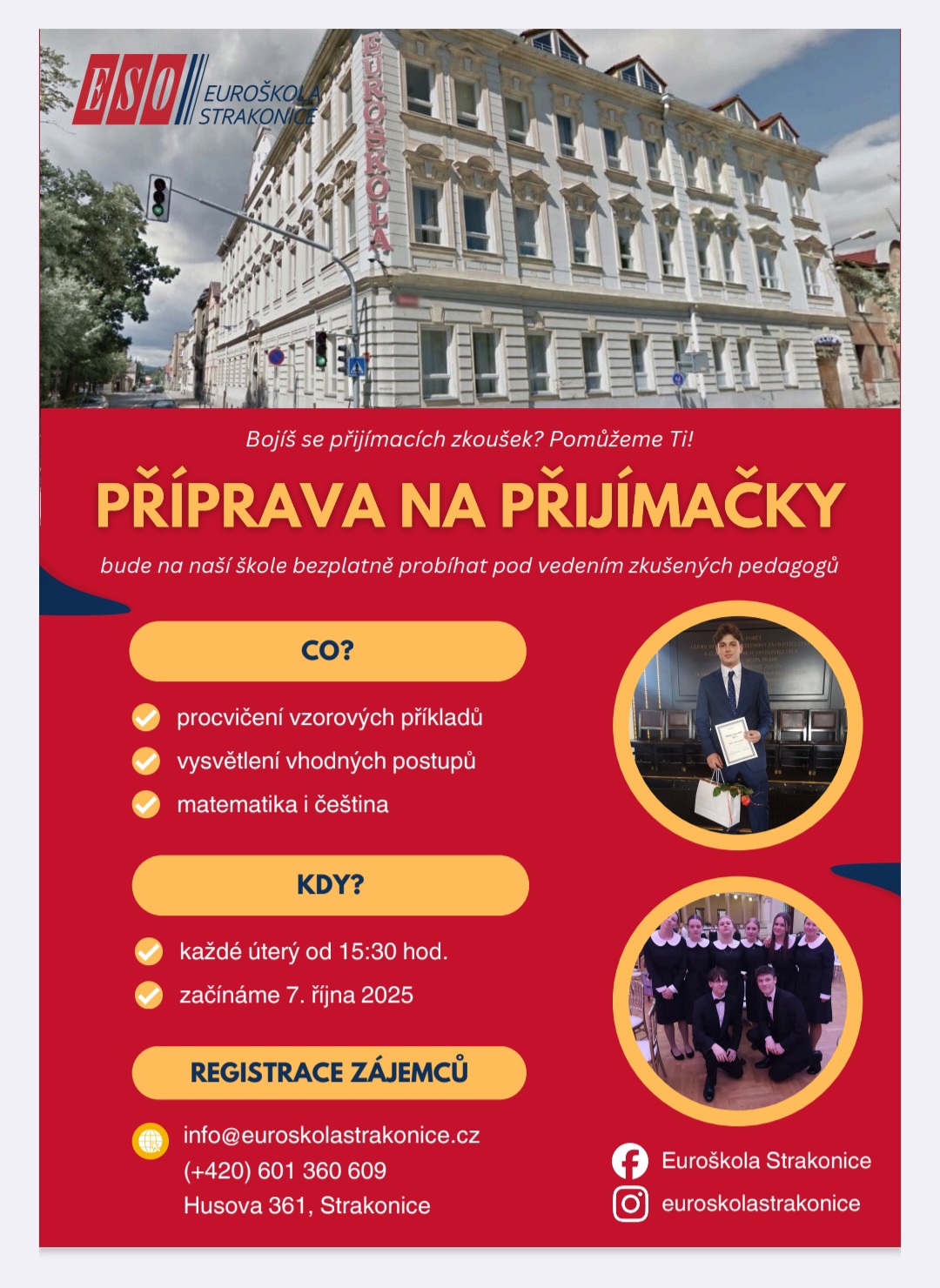 ESO EUROŠKOLA STRAKONICE

EUROŠKOLA

Bojíš se přijímacích zkoušek? Pomůžeme Ti!

PŘÍPRAVA NA PŘIJÍMAČKY

bude na naší škole bezplatně probíhat pod vedením zkušených pedagogů

CO?

procvičení vzorových příkladů

vysvětlení vhodných postupů

matematika i čeština

KDY?

každé úterý od 15:30 hod.

začínáme 7. října 2025

REGISTRACE ZÁJEMCŮ

info@euroskolastrakonice.cz
(+420) 601 360 609
Husova 361, Strakonice

Euroškola Strakonice

euroskolastrakonice